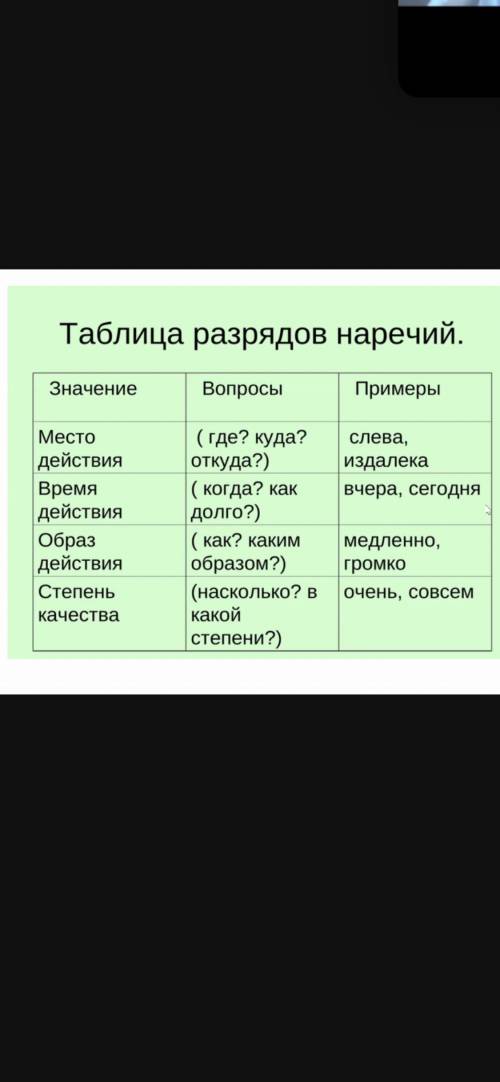 Таблица разрядов наречий.

| Значение | Вопросы | Примеры |
|---|---|---|
| Место действия | ( где? куда? откуда?) | слева, издалека |
| Время действия | ( когда? как долго?) | вчера, сегодня |
| Образ действия | ( как? каким образом?) | медленно, громко |
| Степень качества | (насколько? в какой степени?) | очень, совсем |